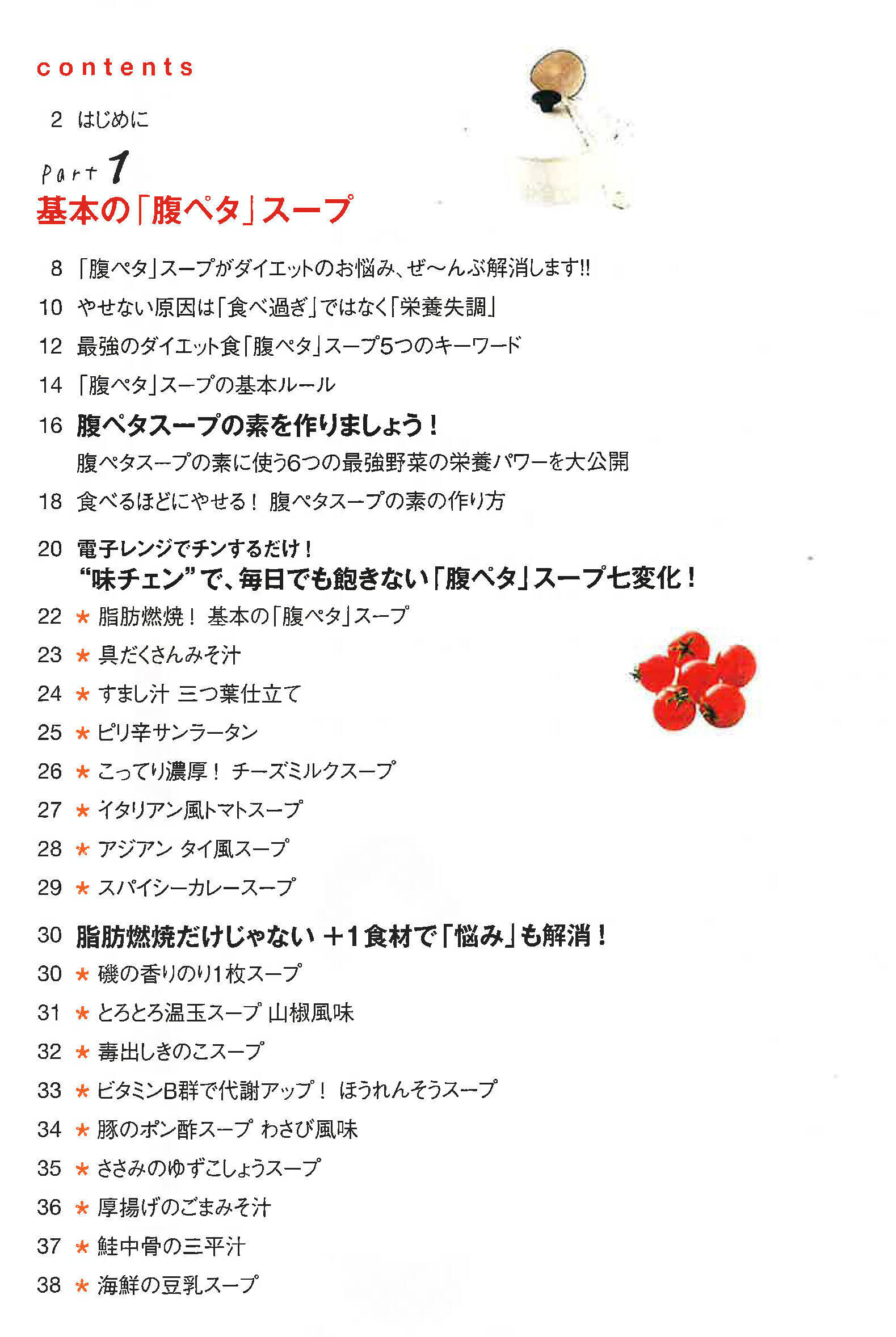 contents

2 はじめに

Part 1
基本の「腹ペタ」スープ

8 「腹ペタ」スープがダイエットのお悩み、ぜ〜んぶ解消します!!
10 やせない原因は「食べ過ぎ」ではなく「栄養失調」
12 最強のダイエット食「腹ペタ」スープ5つのキーワード
14 「腹ペタ」スープの基本ルール
16 腹ペタスープの素を作りましょう！
腹ペタスープの素に使う6つの最強野菜の栄養パワーを大公開
18 食べるほどにやせる！ 腹ペタスープの素の作り方

20 電子レンジでチンするだけ！
“味チェン”で、毎日でも飽きない「腹ペタ」スープ七変化！
22 ★ 脂肪燃焼！ 基本の「腹ペタ」スープ
23 ★ 具だくさんみそ汁
24 ★ すまし汁 三つ葉仕立て
25 ★ ピリ辛サンラータン
26 ★ こってり濃厚！ チーズミルクスープ
27 ★ イタリアン風トマトスープ
28 ★ アジアン タイ風スープ
29 ★ スパイシーカレースープ

30 脂肪燃焼だけじゃない ＋1食材で「悩み」も解消！
30 ★ 磯の香りのり1枚スープ
31 ★ とろとろ温玉スープ 山椒風味
32 ★ 毒出しきのこスープ
33 ★ ビタミンB群で代謝アップ！ ほうれんそうスープ
34 ★ 豚のポン酢スープ わさび風味
35 ★ ささみのゆずこしょうスープ
36 ★ 厚揚げのごまみそ汁
37 ★ 鮭中骨の三平汁
38 ★ 海鮮の豆乳スープ